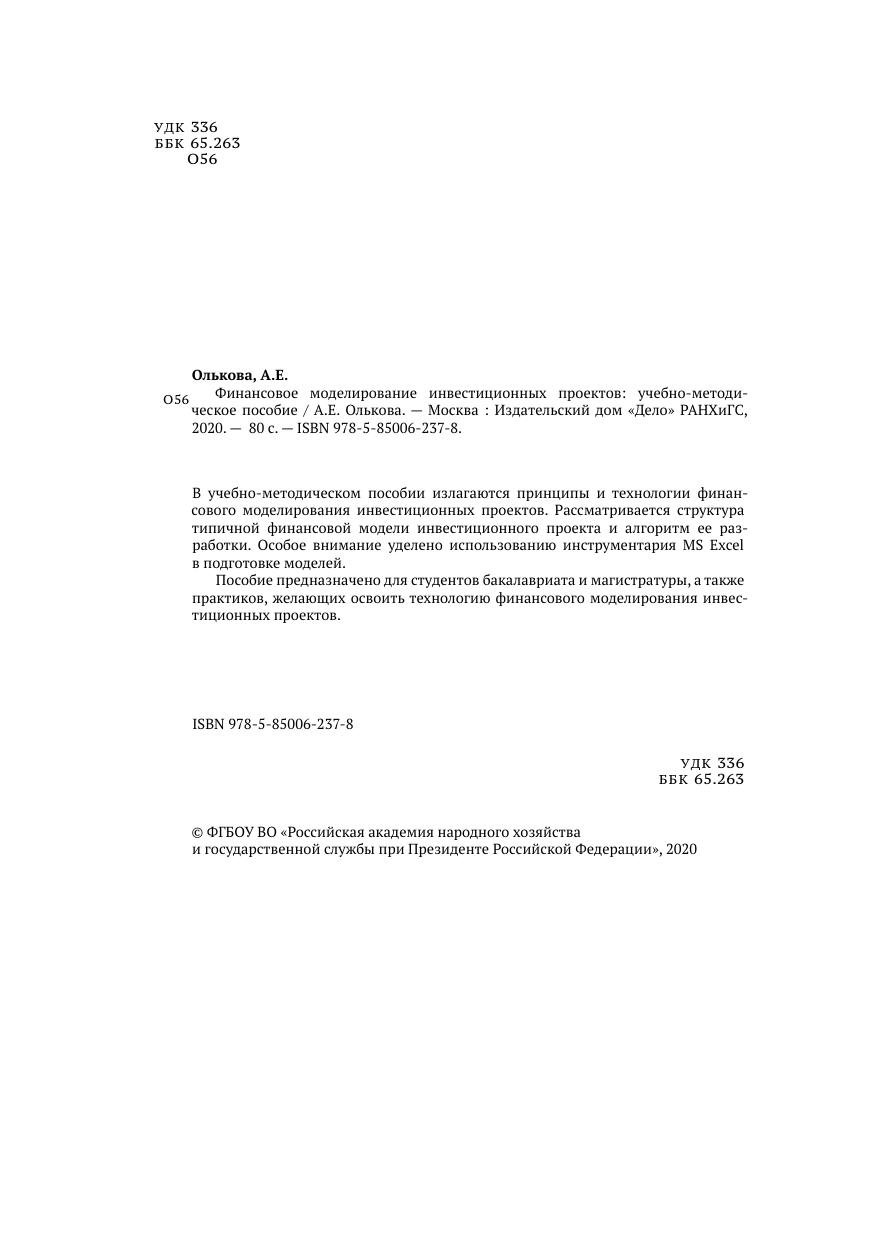 УДК 336
ББК 65.263
О56

Олькова, А.Е.
О56 Финансовое моделирование инвестиционных проектов: учебно-методическое пособие / А.Е. Олькова. — Москва : Издательский дом «Дело» РАНХиГС, 2020. — 80 с. — ISBN 978-5-85006-237-8.

В учебно-методическом пособии излагаются принципы и технологии финансового моделирования инвестиционных проектов. Рассматривается структура типичной финансовой модели инвестиционного проекта и алгоритм ее разработки. Особое внимание уделено использованию инструментария MS Excel в подготовке моделей.

Пособие предназначено для студентов бакалавриата и магистратуры, а также практиков, желающих освоить технологию финансового моделирования инвестиционных проектов.

ISBN 978-5-85006-237-8

УДК 336
ББК 65.263

© ФГБОУ ВО «Российская академия народного хозяйства и государственной службы при Президенте Российской Федерации», 2020